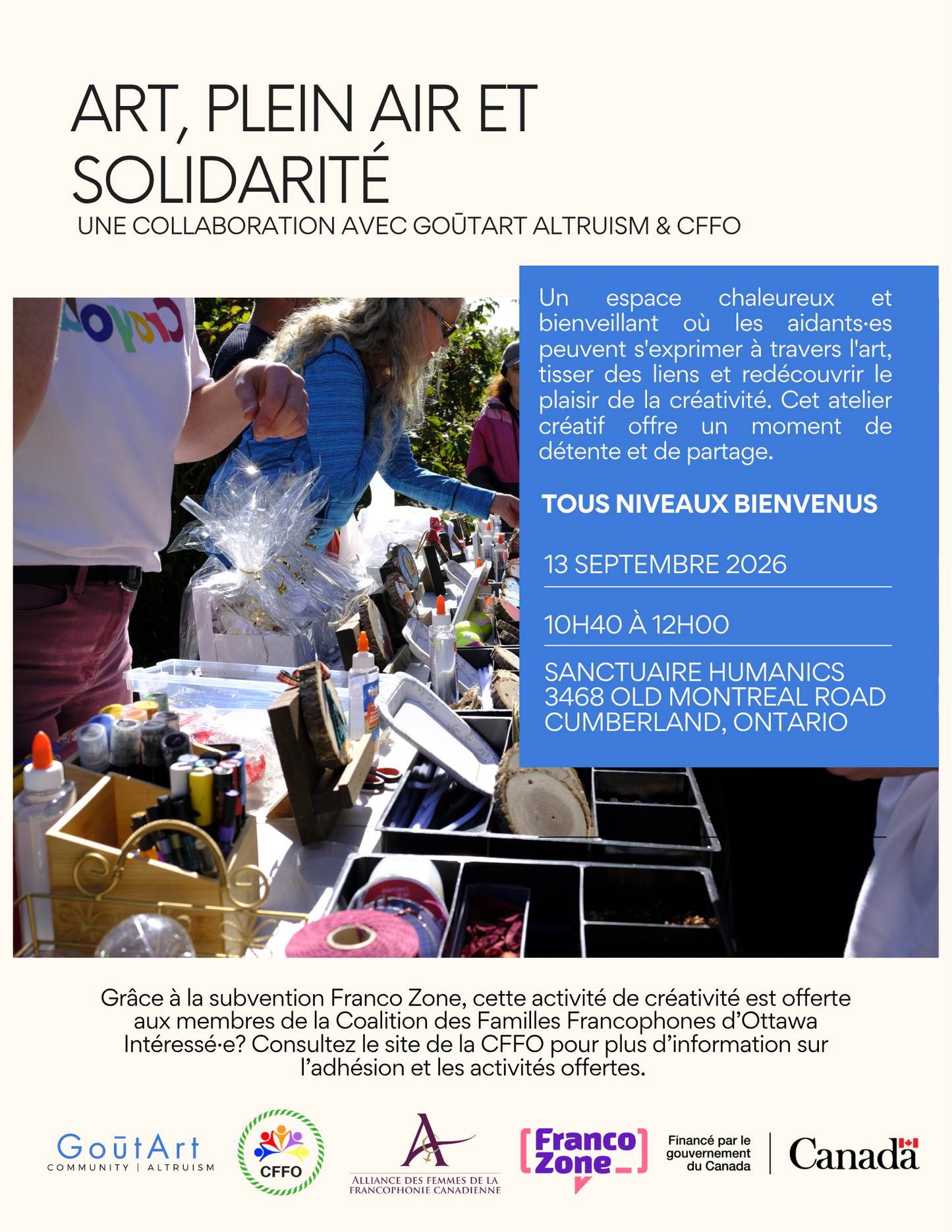 ART, PLEIN AIR ET SOLIDARITÉ

UNE COLLABORATION AVEC GOŪTART ALTRUISM & CFFO

Crayola

Un espace chaleureux et bienveillant où les aidants·es peuvent s'exprimer à travers l'art, tisser des liens et redécouvrir le plaisir de la créativité. Cet atelier créatif offre un moment de détente et de partage.

TOUS NIVEAUX BIENVENUS

13 SEPTEMBRE 2026

10H40 À 12H00

SANCTUAIRE HUMANICS
3468 OLD MONTREAL ROAD
CUMBERLAND, ONTARIO

Grâce à la subvention Franco Zone, cette activité de créativité est offerte aux membres de la Coalition des Familles Francophones d'Ottawa Intéressé·e? Consultez le site de la CFFO pour plus d'information sur l'adhésion et les activités offertes.

GoūtArt
COMMUNITY | ALTRUISM

CFFO

ALLIANCE DES FEMMES DE LA FRANCOPHONIE CANADIENNE

Franco Zone

Financé par le gouvernement du Canada

Canada